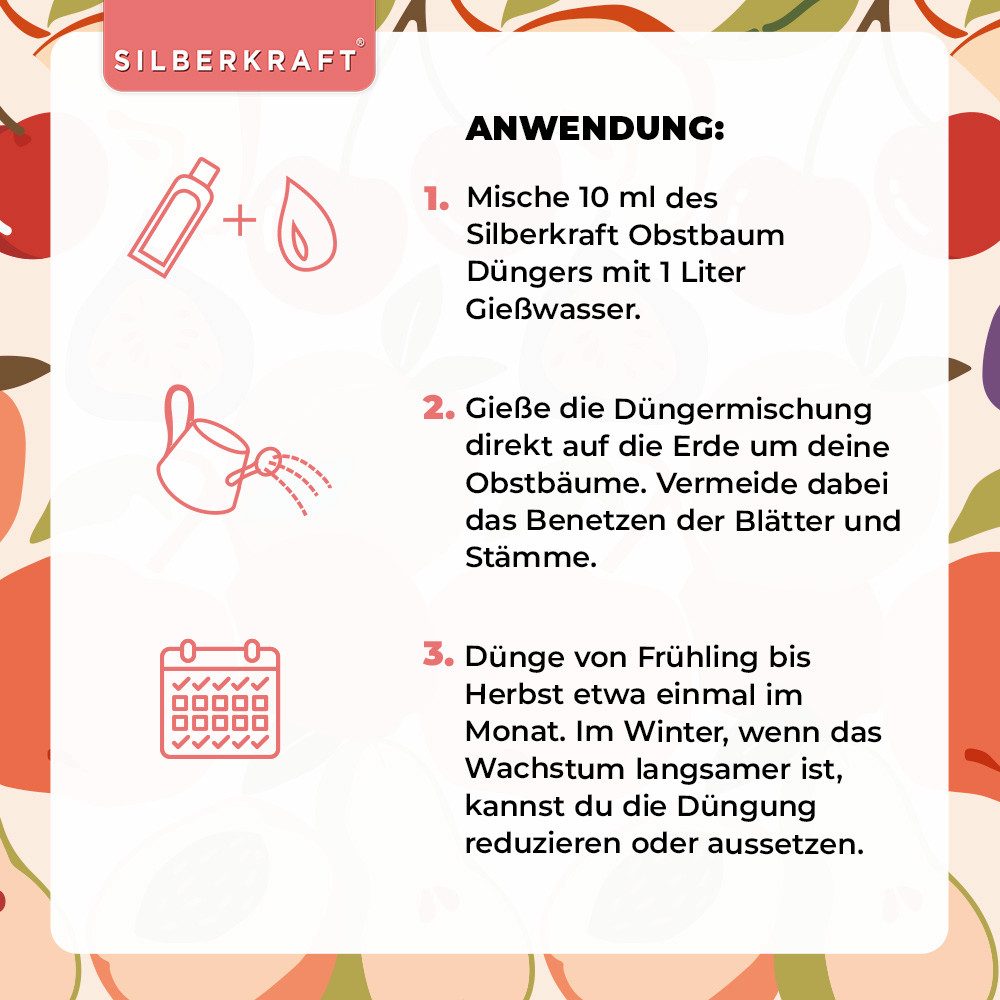 SILBERKRAFT®

ANWENDUNG:

1. Mische 10 ml des Silberkraft Obstbaum Düngers mit 1 Liter Gießwasser.

2. Gieße die Düngermischung direkt auf die Erde um deine Obstbäume. Vermeide dabei das Benetzen der Blätter und Stämme.

3. Dünge von Frühling bis Herbst etwa einmal im Monat. Im Winter, wenn das Wachstum langsamer ist, kannst du die Düngung reduzieren oder aussetzen.